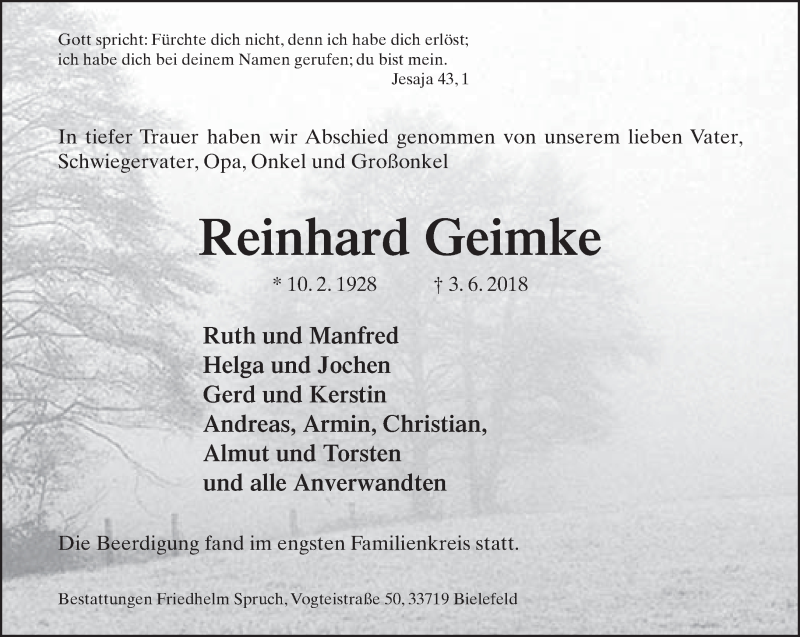 Gott spricht: Fürchte dich nicht, denn ich habe dich erlöst;
ich habe dich bei deinem Namen gerufen; du bist mein.
Jesaja 43, 1

In tiefer Trauer haben wir Abschied genommen von unserem lieben Vater, Schwiegervater, Opa, Onkel und Großonkel

Reinhard Geimke

* 10. 2. 1928 † 3. 6. 2018

Ruth und Manfred
Helga und Jochen
Gerd und Kerstin
Andreas, Armin, Christian,
Almut und Torsten
und alle Anverwandten

Die Beerdigung fand im engsten Familienkreis statt.

Bestattungen Friedhelm Spruch, Vogteistraße 50, 33719 Bielefeld